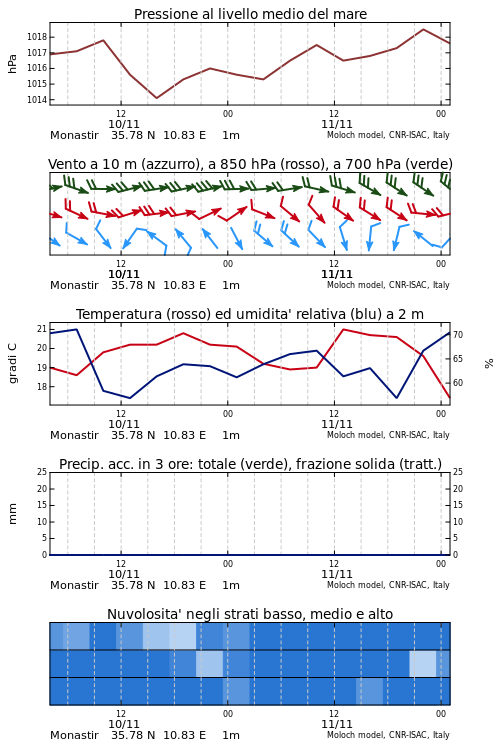 Pressione al livello medio del mare

hPa

1018
1017
1016
1015
1014

12
10/11
00
12
11/11
00

Monastir 35.78 N 10.83 E 1m

Moloch model, CNR-ISAC, Italy

Vento a 10 m (azzurro), a 850 hPa (rosso), a 700 hPa (verde)

12
10/11
00
12
11/11
00

Monastir 35.78 N 10.83 E 1m

Moloch model, CNR-ISAC, Italy

Temperatura (rosso) ed umidita' relativa (blu) a 2 m

gradi C

21
20
19
18

70
65
60

%

12
10/11
00
12
11/11
00

Monastir 35.78 N 10.83 E 1m

Moloch model, CNR-ISAC, Italy

Precip. acc. in 3 ore: totale (verde), frazione solida (tratt.)

mm

25
20
15
10
5
0

25
20
15
10
5
0

12
10/11
00
12
11/11
00

Monastir 35.78 N 10.83 E 1m

Moloch model, CNR-ISAC, Italy

Nuvolosita' negli strati basso, medio e alto

12
10/11
00
12
11/11
00

Monastir 35.78 N 10.83 E 1m

Moloch model, CNR-ISAC, Italy